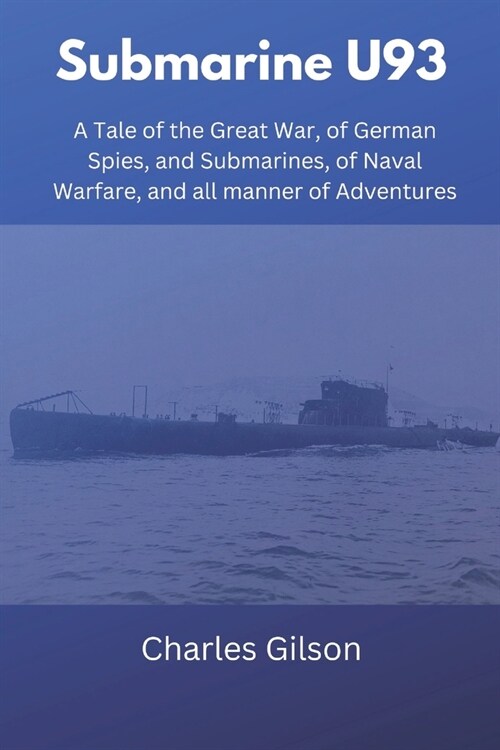 Submarine U93

A Tale of the Great War, of German Spies, and Submarines, of Naval Warfare, and all manner of Adventures

Charles Gilson